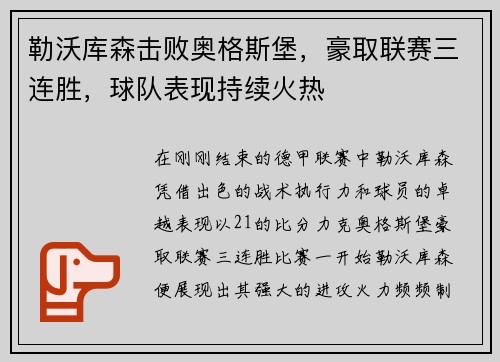 勒沃库森击败奥格斯堡，豪取联赛三连胜，球队表现持续火热

在刚刚结束的德甲联赛中勒沃库森凭借出色的战术执行力和球员的卓越表现以21的比分力克奥格斯堡豪取联赛三连胜比赛一开始勒沃库森便展现出其强大的进攻火力频频制